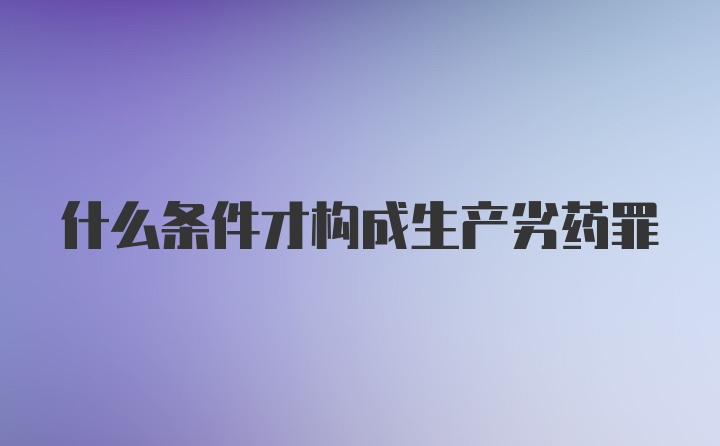 什么条件才构成生产劣药罪